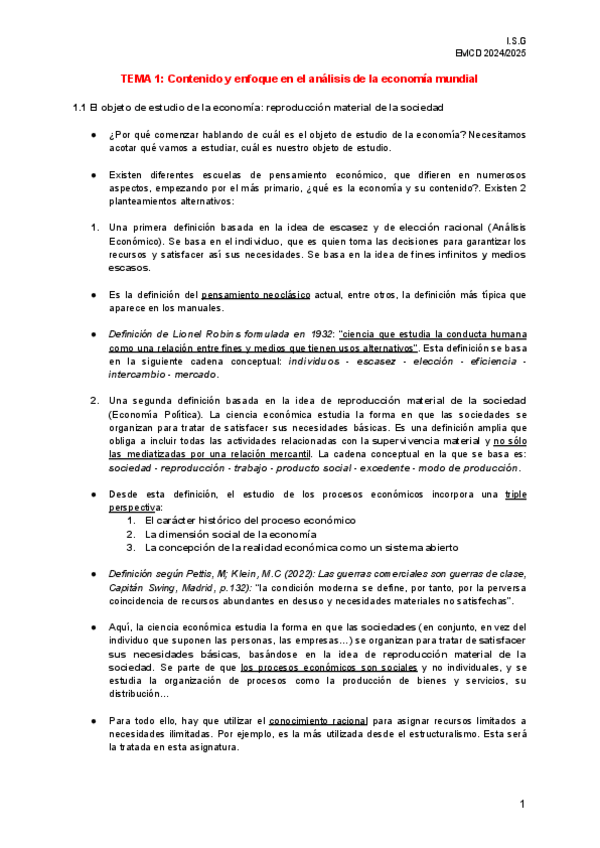 I.S.G
EMCD 2024/2025

TEMA 1: Contenido y enfoque en el análisis de la economía mundial

1.1 El objeto de estudio de la economía: reproducción material de la sociedad

● ¿Por qué comenzar hablando de cuál es el objeto de estudio de la economía? Necesitamos acotar qué vamos a estudiar, cuál es nuestro objeto de estudio.

● Existen diferentes escuelas de pensamiento económico, que difieren en numerosos aspectos, empezando por el más primario, ¿qué es la economía y su contenido?. Existen 2 planteamientos alternativos:

1. Una primera definición basada en la idea de escasez y de elección racional (Análisis Económico). Se basa en el individuo, que es quien toma las decisiones para garantizar los recursos y satisfacer así sus necesidades. Se basa en la idea de fines infinitos y medios escasos.

● Es la definición del pensamiento neoclásico actual, entre otros, la definición más típica que aparece en los manuales.

● Definición de Lionel Robins formulada en 1932: "ciencia que estudia la conducta humana como una relación entre fines y medios que tienen usos alternativos". Esta definición se basa en la siguiente cadena conceptual: individuos - escasez - elección - eficiencia - intercambio - mercado.

2. Una segunda definición basada en la idea de reproducción material de la sociedad (Economía Política). La ciencia económica estudia la forma en que las sociedades se organizan para tratar de satisfacer sus necesidades básicas. Es una definición amplia que obliga a incluir todas las actividades relacionadas con la supervivencia material y no sólo las mediatizadas por una relación mercantil. La cadena conceptual en la que se basa es: sociedad - reproducción - trabajo - producto social - excedente - modo de producción.

● Desde esta definición, el estudio de los procesos económicos incorpora una triple perspectiva:
1. El carácter histórico del proceso económico
2. La dimensión social de la economía
3. La concepción de la realidad económica como un sistema abierto

● Definición según Pettis, M; Klein, M.C (2022): Las guerras comerciales son guerras de clase, Capitán Swing, Madrid, p.132): "la condición moderna se define, por tanto, por la perversa coincidencia de recursos abundantes en desuso y necesidades materiales no satisfechas".

● Aquí, la ciencia económica estudia la forma en que las sociedades (en conjunto, en vez del individuo que suponen las personas, las empresas...) se organizan para tratar de satisfacer sus necesidades básicas, basándose en la idea de reproducción material de la sociedad. Se parte de que los procesos económicos son sociales y no individuales, y se estudia la organización de procesos como la producción de bienes y servicios, su distribución...

● Para todo ello, hay que utilizar el conocimiento racional para asignar recursos limitados a necesidades ilimitadas. Por ejemplo, es la más utilizada desde el estructuralismo. Esta será la tratada en esta asignatura.

1